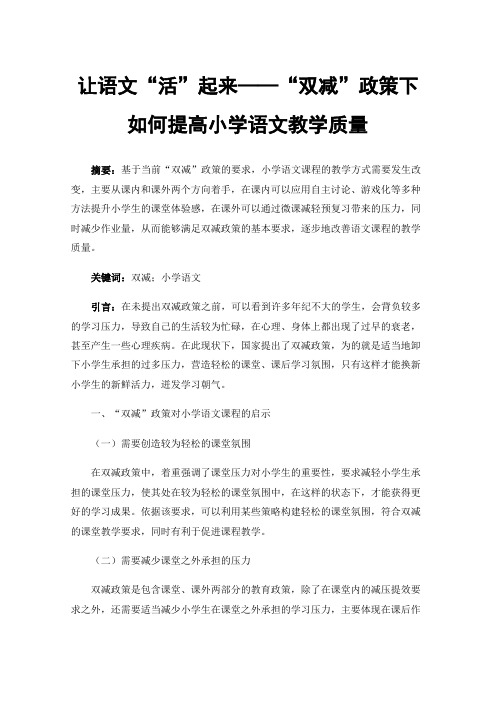 让语文“活”起来——“双减”政策下如何提高小学语文教学质量

摘要：基于当前“双减”政策的要求，小学语文课程的教学方式需要发生改变，主要从课内和课外两个方向着手，在课内可以应用自主讨论、游戏化等多种方法提升小学生的课堂体验感，在课外可以通过微课减轻预复习带来的压力，同时减少作业量，从而能够满足双减政策的基本要求，逐步地改善语文课程的教学质量。

关键词：双减；小学语文

引言：在未提出双减政策之前，可以看到许多年纪不大的学生，会背负较多的学习压力，导致自己的生活较为忙碌，在心理、身体上都出现了过早的衰老，甚至产生一些心理疾病。在此现状下，国家提出了双减政策，为的就是适当地卸下小学生承担的过多压力，营造轻松的课堂、课后学习氛围，只有这样才能换新小学生的新鲜活力，迸发学习朝气。

一、“双减”政策对小学语文课程的启示

（一）需要创造较为轻松的课堂氛围

在双减政策中，着重强调了课堂压力对小学生的重要性，要求减轻小学生承担的课堂压力，使其处在较为轻松的课堂氛围中，在这样的状态下，才能获得更好的学习成果。依据该要求，可以利用某些策略构建轻松的课堂氛围，符合双减的课堂教学要求，同时有利于促进课程教学。

（二）需要减少课堂之外承担的压力

双减政策是包含课堂、课外两部分的教育政策，除了在课堂内的减压提效要求之外，还需要适当减少小学生在课堂之外承担的学习压力，主要体现在课后作